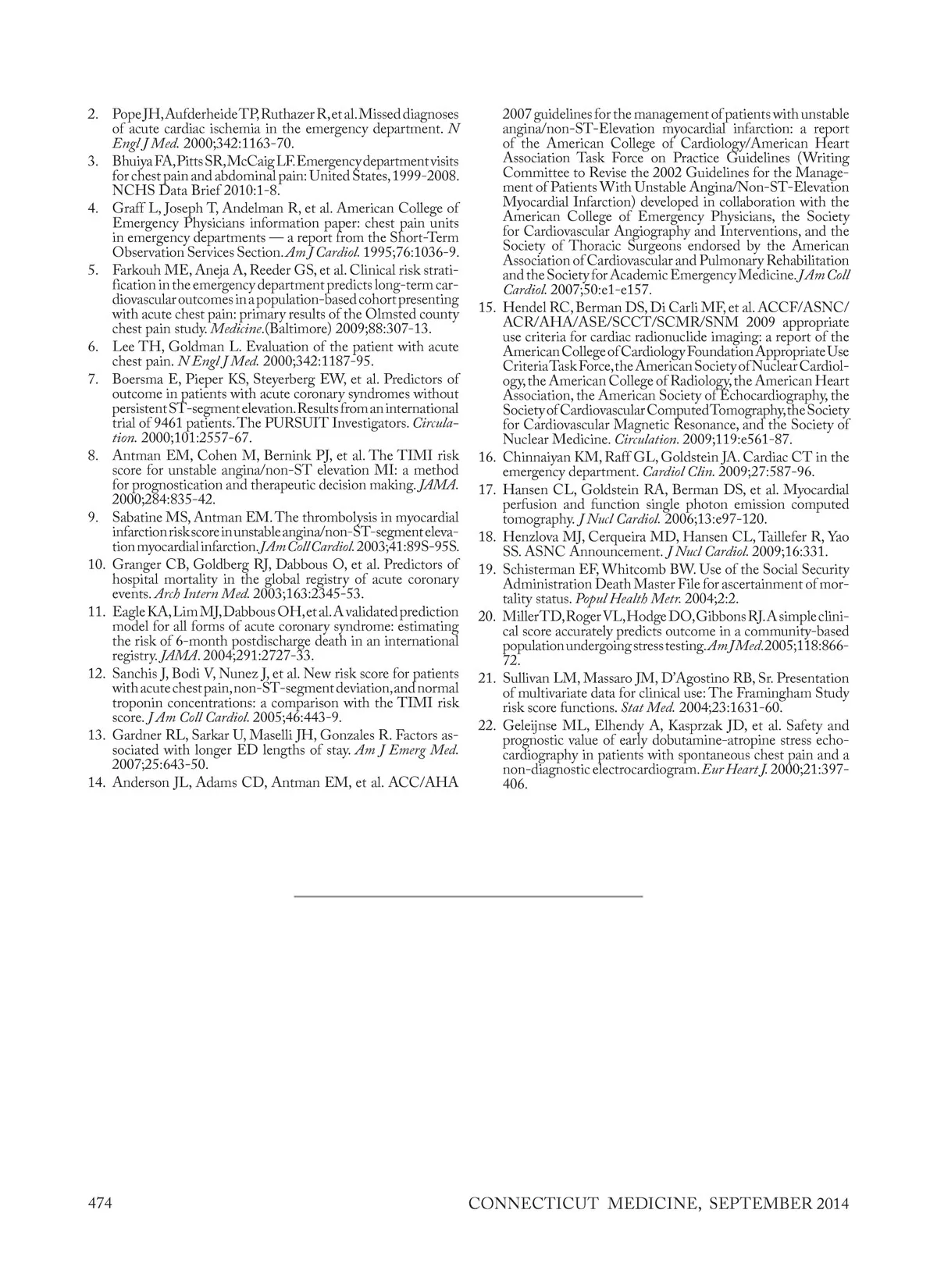 2. Pope JH, Aufderheide TP, Ruthazer R, et al. Missed diagnoses of acute cardiac ischemia in the emergency department. N Engl J Med. 2000;342:1163-70.

3. Bhuiya FA, Pitts SR, McCaig LF. Emergency department visits for chest pain and abdominal pain: United States, 1999-2008. NCHS Data Brief 2010:1-8.

4. Graff L, Joseph T, Andelman R, et al. American College of Emergency Physicians information paper: chest pain units in emergency departments — a report from the Short-Term Observation Services Section. Am J Cardiol. 1995;76:1036-9.

5. Farkouh ME, Aneja A, Reeder GS, et al. Clinical risk stratification in the emergency department predicts long-term cardiovascular outcomes in a population-based cohort presenting with acute chest pain: primary results of the Olmsted county chest pain study. Medicine.(Baltimore) 2009;88:307-13.

6. Lee TH, Goldman L. Evaluation of the patient with acute chest pain. N Engl J Med. 2000;342:1187-95.

7. Boersma E, Pieper KS, Steyerberg EW, et al. Predictors of outcome in patients with acute coronary syndromes without persistent ST-segment elevation. Results from an international trial of 9461 patients. The PURSUIT Investigators. Circulation. 2000;101:2557-67.

8. Antman EM, Cohen M, Bernink PJ, et al. The TIMI risk score for unstable angina/non-ST elevation MI: a method for prognostication and therapeutic decision making. JAMA. 2000;284:835-42.

9. Sabatine MS, Antman EM. The thrombolysis in myocardial infarction risk score in unstable angina/non-ST-segment elevation myocardial infarction. J Am Coll Cardiol. 2003;41:89S-95S.

10. Granger CB, Goldberg RJ, Dabbous O, et al. Predictors of hospital mortality in the global registry of acute coronary events. Arch Intern Med. 2003;163:2345-53.

11. Eagle KA, Lim MJ, Dabbous OH, et al. A validated prediction model for all forms of acute coronary syndrome: estimating the risk of 6-month postdischarge death in an international registry. JAMA. 2004;291:2727-33.

12. Sanchis J, Bodi V, Nunez J, et al. New risk score for patients with acute chest pain, non-ST-segment deviation, and normal troponin concentrations: a comparison with the TIMI risk score. J Am Coll Cardiol. 2005;46:443-9.

13. Gardner RL, Sarkar U, Maselli JH, Gonzales R. Factors associated with longer ED lengths of stay. Am J Emerg Med. 2007;25:643-50.

14. Anderson JL, Adams CD, Antman EM, et al. ACC/AHA 2007 guidelines for the management of patients with unstable angina/non-ST-Elevation myocardial infarction: a report of the American College of Cardiology/American Heart Association Task Force on Practice Guidelines (Writing Committee to Revise the 2002 Guidelines for the Management of Patients With Unstable Angina/Non-ST-Elevation Myocardial Infarction) developed in collaboration with the American College of Emergency Physicians, the Society for Cardiovascular Angiography and Interventions, and the Society of Thoracic Surgeons endorsed by the American Association of Cardiovascular and Pulmonary Rehabilitation and the Society for Academic Emergency Medicine. J Am Coll Cardiol. 2007;50:e1-e157.

15. Hendel RC, Berman DS, Di Carli MF, et al. ACCF/ASNC/ACR/AHA/ASE/SCCT/SCMR/SNM 2009 appropriate use criteria for cardiac radionuclide imaging: a report of the American College of Cardiology Foundation Appropriate Use Criteria Task Force, the American Society of Nuclear Cardiology, the American College of Radiology, the American Heart Association, the American Society of Echocardiography, the Society of Cardiovascular Computed Tomography, the Society for Cardiovascular Magnetic Resonance, and the Society of Nuclear Medicine. Circulation. 2009;119:e561-87.

16. Chinnaiyan KM, Raff GL, Goldstein JA. Cardiac CT in the emergency department. Cardiol Clin. 2009;27:587-96.

17. Hansen CL, Goldstein RA, Berman DS, et al. Myocardial perfusion and function single photon emission computed tomography. J Nucl Cardiol. 2006;13:e97-120.

18. Henzlova MJ, Cerqueira MD, Hansen CL, Taillefer R, Yao SS. ASNC Announcement. J Nucl Cardiol. 2009;16:331.

19. Schisterman EF, Whitcomb BW. Use of the Social Security Administration Death Master File for ascertainment of mortality status. Popul Health Metr. 2004;2:2.

20. Miller TD, Roger VL, Hodge DO, Gibbons RJ. A simple clinical score accurately predicts outcome in a community-based population undergoing stress testing. Am J Med. 2005;118:866-72.

21. Sullivan LM, Massaro JM, D'Agostino RB, Sr. Presentation of multivariate data for clinical use: The Framingham Study risk score functions. Stat Med. 2004;23:1631-60.

22. Geleijnse ML, Elhendy A, Kasprzak JD, et al. Safety and prognostic value of early dobutamine-atropine stress echocardiography in patients with spontaneous chest pain and a non-diagnostic electrocardiogram. Eur Heart J. 2000;21:397-406.

474 CONNECTICUT MEDICINE, SEPTEMBER 2014